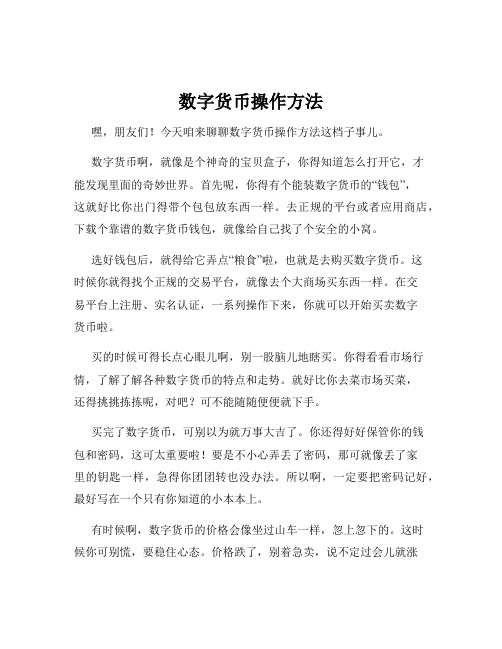 数字货币操作方法

嘿，朋友们！今天咱来聊聊数字货币操作方法这档子事儿。

数字货币啊，就像是个神奇的宝贝盒子，你得知道怎么打开它，才能发现里面的奇妙世界。首先呢，你得有个能装数字货币的“钱包”，这就好比你出门得带个包包放东西一样。去正规的平台或者应用商店，下载个靠谱的数字货币钱包，就像给自己找了个安全的小窝。

选好钱包后，就得给它弄点“粮食”啦，也就是去购买数字货币。这时候你就得找个正规的交易平台，就像去个大商场买东西一样。在交易平台上注册、实名认证，一系列操作下来，你就可以开始买卖数字货币啦。

买的时候可得长点心眼儿啊，别一股脑儿地瞎买。你得看看市场行情，了解了解各种数字货币的特点和走势。就好比你去菜市场买菜，还得挑挑拣拣呢，对吧？可不能随随便便就下手。

买完了数字货币，可别以为就万事大吉了。你还得好好保管你的钱包和密码，这可太重要啦！要是不小心弄丢了密码，那可就像丢了家里的钥匙一样，急得你团团转也没办法。所以啊，一定要把密码记好，最好写在一个只有你知道的小本本上。

有时候啊，数字货币的价格会像坐过山车一样，忽上忽下的。这时候你可别慌，要稳住心态。价格跌了，别着急卖，说不定过会儿就涨